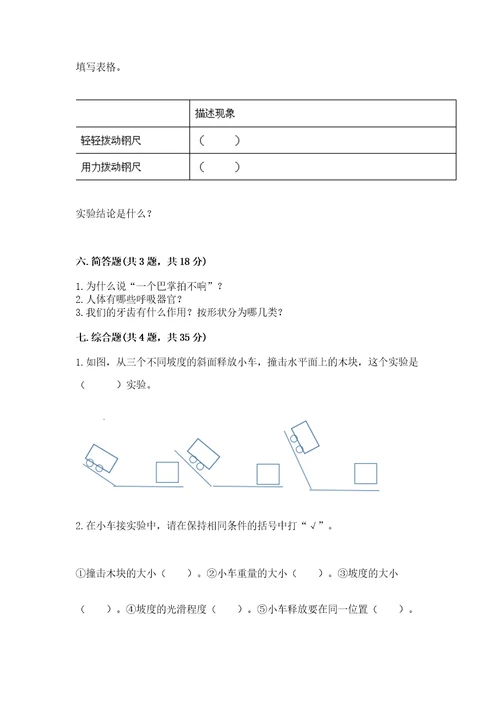 填写表格。

| | 描述现象 |
|---|---|
| 轻轻拨动钢尺 | （　　） |
| 用力拨动钢尺 | （　　） |

实验结论是什么？

六. 简答题(共 3 题，共 18 分)

1. 为什么说“一个巴掌拍不响”？
2. 人体有哪些呼吸器官？
3. 我们的牙齿有什么作用？按形状分为哪几类？

七. 综合题(共 4 题，共 35 分)

1. 如图，从三个不同坡度的斜面释放小车，撞击水平面上的木块，这个实验是（　　）实验。

2. 在小车接实验中，请在保持相同条件的括号中打“√”。

①撞击木块的大小（　）。②小车重量的大小（　）。③坡度的大小（　）。④坡度的光滑程度（　）。⑤小车释放要在同一位置（　）。